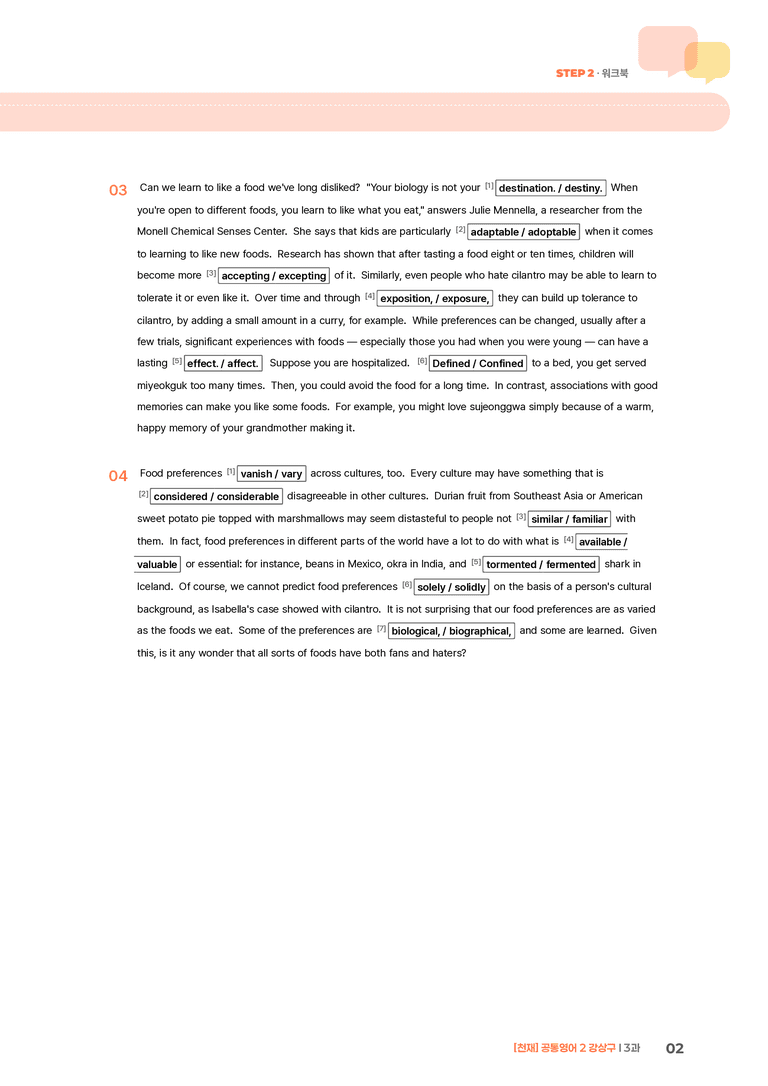 STEP 2 · 워크북

03 Can we learn to like a food we've long disliked? "Your biology is not your $^{[1]}$ destination. / destiny. When you're open to different foods, you learn to like what you eat," answers Julie Mennella, a researcher from the Monell Chemical Senses Center. She says that kids are particularly $^{[2]}$ adaptable / adoptable when it comes to learning to like new foods. Research has shown that after tasting a food eight or ten times, children will become more $^{[3]}$ accepting / excepting of it. Similarly, even people who hate cilantro may be able to learn to tolerate it or even like it. Over time and through $^{[4]}$ exposition, / exposure, they can build up tolerance to cilantro, by adding a small amount in a curry, for example. While preferences can be changed, usually after a few trials, significant experiences with foods — especially those you had when you were young — can have a lasting $^{[5]}$ effect. / affect. Suppose you are hospitalized. $^{[6]}$ Defined / Confined to a bed, you get served miyeokguk too many times. Then, you could avoid the food for a long time. In contrast, associations with good memories can make you like some foods. For example, you might love sujeonggwa simply because of a warm, happy memory of your grandmother making it.

04 Food preferences $^{[1]}$ vanish / vary across cultures, too. Every culture may have something that is $^{[2]}$ considered / considerable disagreeable in other cultures. Durian fruit from Southeast Asia or American sweet potato pie topped with marshmallows may seem distasteful to people not $^{[3]}$ similar / familiar with them. In fact, food preferences in different parts of the world have a lot to do with what is $^{[4]}$ available / valuable or essential: for instance, beans in Mexico, okra in India, and $^{[5]}$ tormented / fermented shark in Iceland. Of course, we cannot predict food preferences $^{[6]}$ solely / solidly on the basis of a person's cultural background, as Isabella's case showed with cilantro. It is not surprising that our food preferences are as varied as the foods we eat. Some of the preferences are $^{[7]}$ biological, / biographical, and some are learned. Given this, is it any wonder that all sorts of foods have both fans and haters?

[천재] 공통영어 2 강상구 | 3과 02